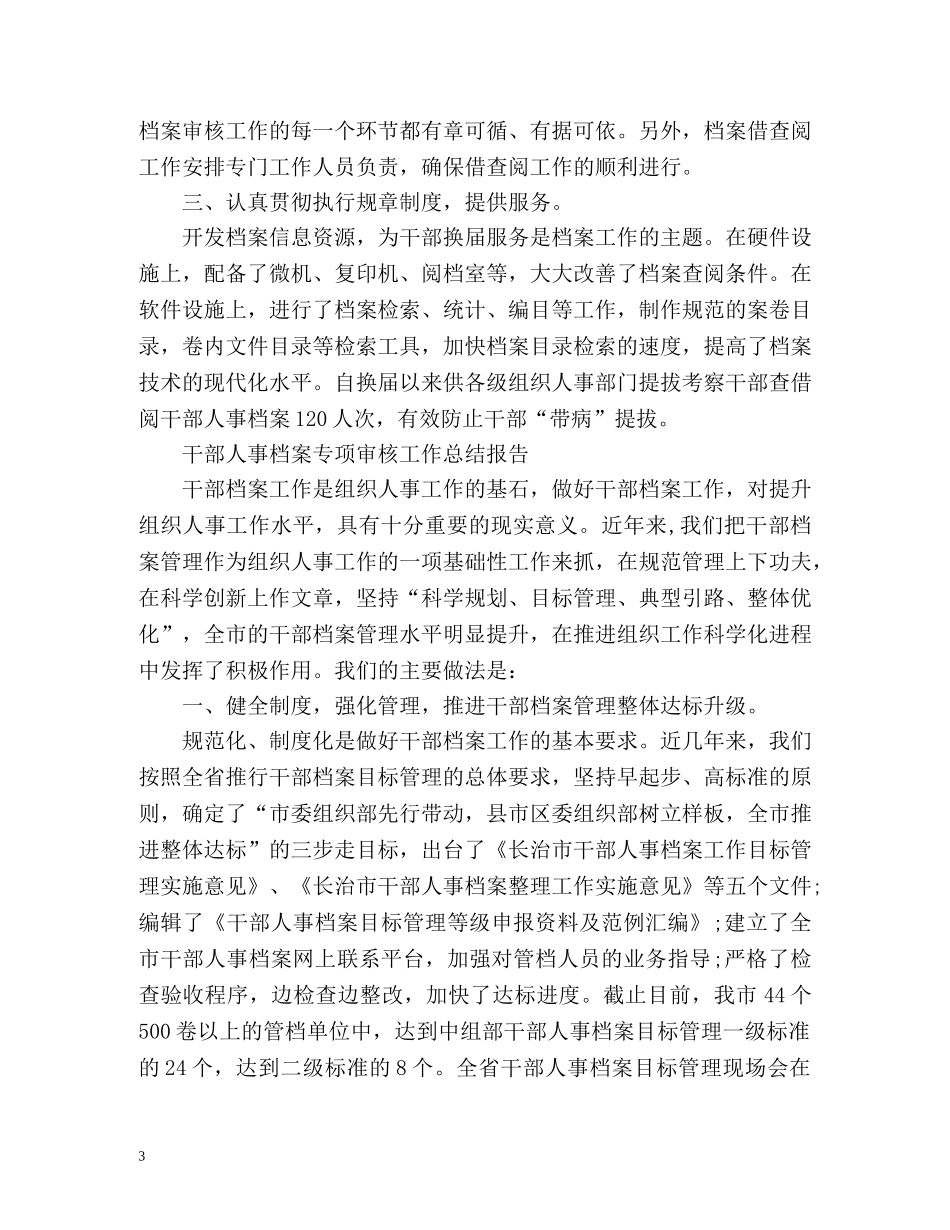 档案审核工作的每一个环节都有章可循、有据可依。另外，档案借查阅工作安排专门工作人员负责，确保借查阅工作的顺利进行。

三、认真贯彻执行规章制度，提供服务。

开发档案信息资源，为干部换届服务是档案工作的主题。在硬件设施上，配备了微机、复印机、阅档室等，大大改善了档案查阅条件。在软件设施上，进行了档案检索、统计、编目等工作，制作规范的案卷目录，卷内文件目录等检索工具，加快档案目录检索的速度，提高了档案技术的现代化水平。自换届以来供各级组织人事部门提拔考察干部查借阅干部人事档案120人次，有效防止干部“带病”提拔。

干部人事档案专项审核工作总结报告

干部档案工作是组织人事工作的基石，做好干部档案工作，对提升组织人事工作水平，具有十分重要的现实意义。近年来,我们把干部档案管理作为组织人事工作的一项基础性工作来抓，在规范管理上下功夫，在科学创新上作文章，坚持“科学规划、目标管理、典型引路、整体优化”，全市的干部档案管理水平明显提升，在推进组织工作科学化进程中发挥了积极作用。我们的主要做法是：

一、健全制度，强化管理，推进干部档案管理整体达标升级。

规范化、制度化是做好干部档案工作的基本要求。近几年来，我们按照全省推行干部档案目标管理的总体要求，坚持早起步、高标准的原则，确定了“市委组织部先行带动，县市区委组织部树立样板，全市推进整体达标”的三步走目标，出台了《长治市干部人事档案工作目标管理实施意见》、《长治市干部人事档案整理工作实施意见》等五个文件;编辑了《干部人事档案目标管理等级申报资料及范例汇编》;建立了全市干部人事档案网上联系平台，加强对管档人员的业务指导;严格了检查验收程序，边检查边整改，加快了达标进度。截止目前，我市44个500卷以上的管档单位中，达到中组部干部人事档案目标管理一级标准的24个，达到二级标准的8个。全省干部人事档案目标管理现场会在

3